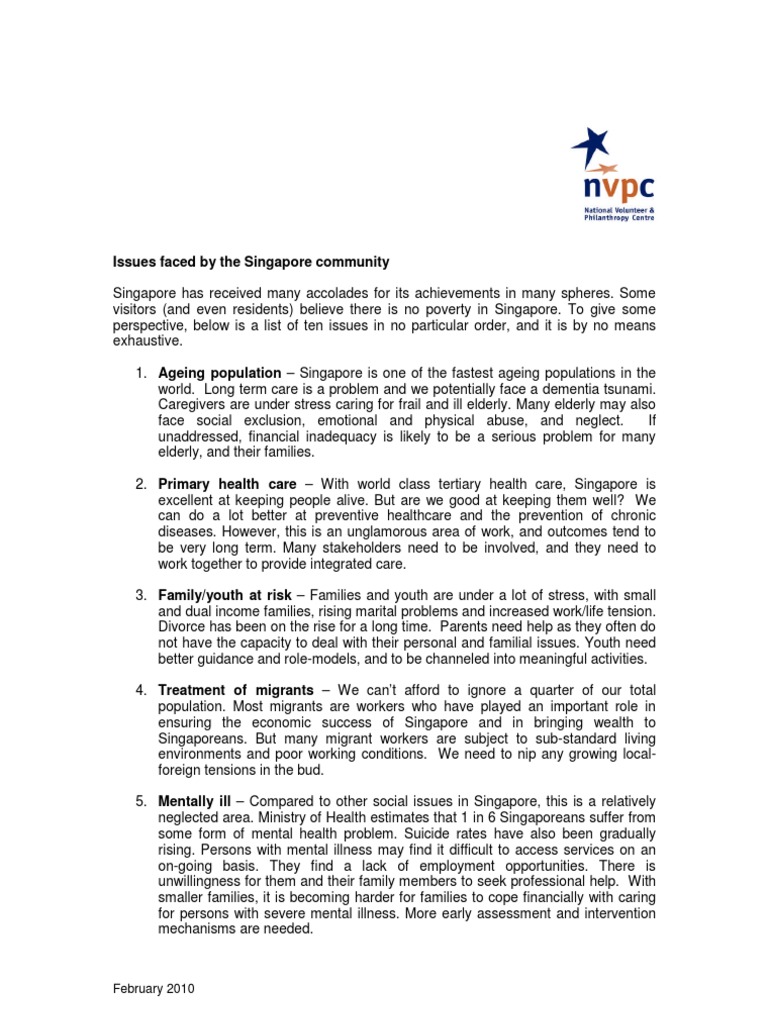 nvpc
National Volunteer & Philanthropy Centre

Issues faced by the Singapore community

Singapore has received many accolades for its achievements in many spheres. Some visitors (and even residents) believe there is no poverty in Singapore. To give some perspective, below is a list of ten issues in no particular order, and it is by no means exhaustive.

1. Ageing population – Singapore is one of the fastest ageing populations in the world. Long term care is a problem and we potentially face a dementia tsunami. Caregivers are under stress caring for frail and ill elderly. Many elderly may also face social exclusion, emotional and physical abuse, and neglect. If unaddressed, financial inadequacy is likely to be a serious problem for many elderly, and their families.

2. Primary health care – With world class tertiary health care, Singapore is excellent at keeping people alive. But are we good at keeping them well? We can do a lot better at preventive healthcare and the prevention of chronic diseases. However, this is an unglamorous area of work, and outcomes tend to be very long term. Many stakeholders need to be involved, and they need to work together to provide integrated care.

3. Family/youth at risk – Families and youth are under a lot of stress, with small and dual income families, rising marital problems and increased work/life tension. Divorce has been on the rise for a long time. Parents need help as they often do not have the capacity to deal with their personal and familial issues. Youth need better guidance and role-models, and to be channeled into meaningful activities.

4. Treatment of migrants – We can't afford to ignore a quarter of our total population. Most migrants are workers who have played an important role in ensuring the economic success of Singapore and in bringing wealth to Singaporeans. But many migrant workers are subject to sub-standard living environments and poor working conditions. We need to nip any growing local-foreign tensions in the bud.

5. Mentally ill – Compared to other social issues in Singapore, this is a relatively neglected area. Ministry of Health estimates that 1 in 6 Singaporeans suffer from some form of mental health problem. Suicide rates have also been gradually rising. Persons with mental illness may find it difficult to access services on an on-going basis. They find a lack of employment opportunities. There is unwillingness for them and their family members to seek professional help. With smaller families, it is becoming harder for families to cope financially with caring for persons with severe mental illness. More early assessment and intervention mechanisms are needed.

February 2010